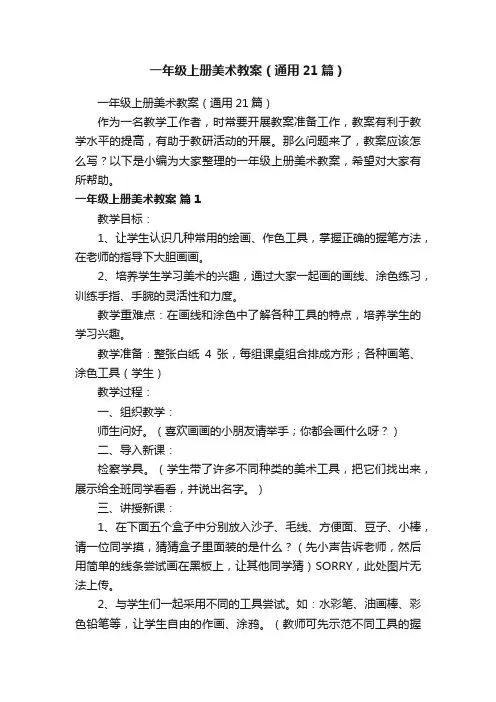 一年级上册美术教案（通用21篇）

一年级上册美术教案（通用21篇）

作为一名教学工作者，时常要开展教案准备工作，教案有利于教学水平的提高，有助于教研活动的开展。那么问题来了，教案应该怎么写？以下是小编为大家整理的一年级上册美术教案，希望对大家有所帮助。

一年级上册美术教案 篇1

教学目标：

1、让学生认识几种常用的绘画、作色工具，掌握正确的握笔方法，在老师的指导下大胆画画。

2、培养学生学习美术的兴趣，通过大家一起画的画线、涂色练习，训练手指、手腕的灵活性和力度。

教学重难点：在画线和涂色中了解各种工具的特点，培养学生的学习兴趣。

教学准备：整张白纸 4 张，每组课桌组合排成方形；各种画笔、涂色工具（学生）

教学过程：

一、组织教学：

师生问好。（喜欢画画的小朋友请举手；你都会画什么呀？）

二、导入新课：

检察学具。（学生带了许多不同种类的美术工具，把它们找出来，展示给全班同学看看，并说出名字。）

三、讲授新课：

1、在下面五个盒子中分别放入沙子、毛线、方便面、豆子、小棒，请一位同学摸，猜猜盒子里面装的是什么？（先小声告诉老师，然后用简单的线条尝试画在黑板上，让其他同学猜）SORRY，此处图片无法上传。

2、与学生们一起采用不同的工具尝试。如：水彩笔、油画棒、彩色铅笔等，让学生自由的作画、涂鸦。（教师可先示范不同工具的握